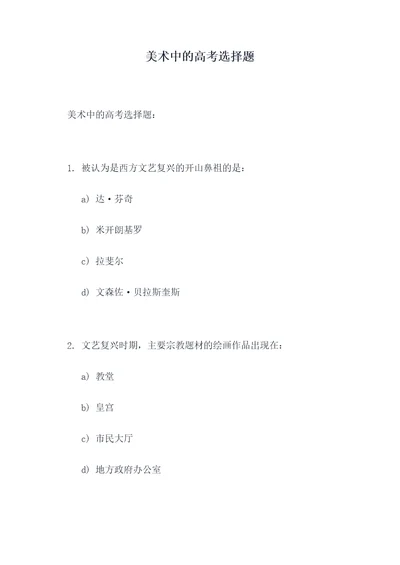 美术中的高考选择题

美术中的高考选择题：

1. 被认为是西方文艺复兴的开山鼻祖的是：

a) 达·芬奇

b) 米开朗基罗

c) 拉斐尔

d) 文森佐·贝拉斯奎斯

2. 文艺复兴时期，主要宗教题材的绘画作品出现在：

a) 教堂

b) 皇宫

c) 市民大厅

d) 地方政府办公室